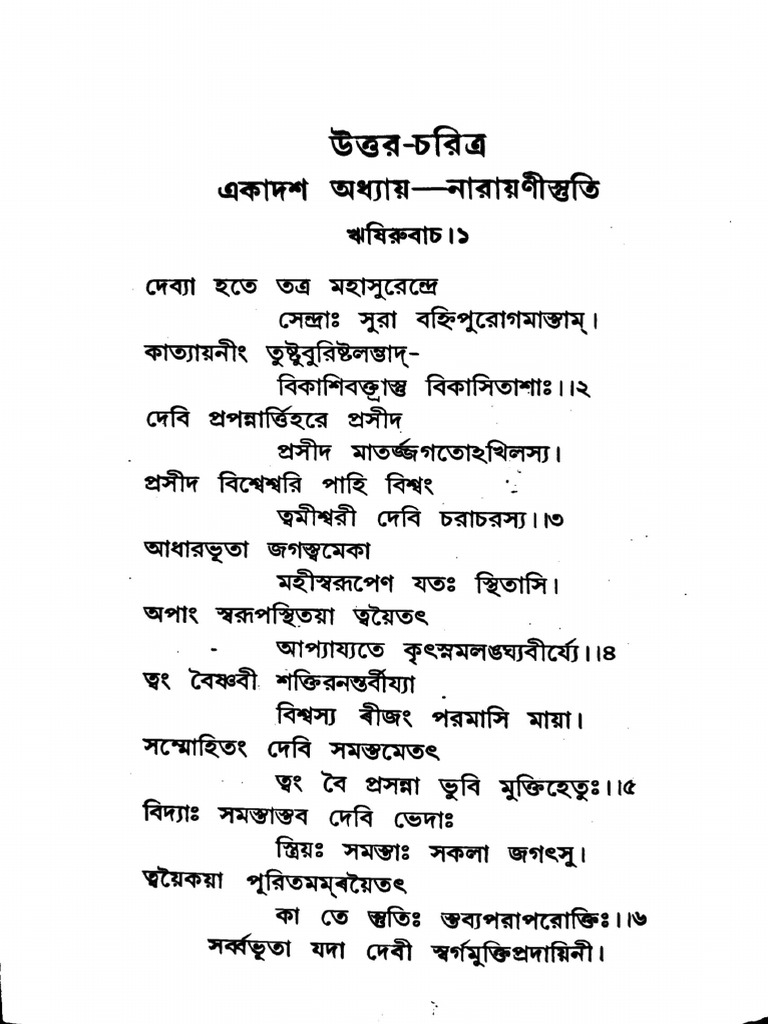 উত্তর-চরিত্র
একাদশ অধ্যায়—নারায়ণীস্তুতি
ঋষিরুবাচ।১

দেব্যা হতে তত্র মহাসুরেন্দ্রে
সেন্দ্রাঃ সুরা বহ্নিপুরোগমাস্তাম্।
কাত্যায়নীং তুষ্টুবুরিষ্টলম্ভাদ্-
বিকাশিবক্ত্রাস্তু বিকাসিতাশাঃ।।২
দেবি প্রপন্নার্ত্তিহরে প্রসীদ
প্রসীদ মাতর্জ্জগতোঽখিলস্য।
প্রসীদ বিশ্বেশ্বরি পাহি বিশ্বং
ত্বমীশ্বরী দেবি চরাচরস্য।।৩
আধারভূতা জগতস্ত্বমেকা
মহীস্বরূপেণ যতঃ স্থিতাসি।
অপাং স্বরূপস্থিতয়া ত্বয়ৈতৎ
আপ্যায্যতে কৃৎস্নমলঙ্ঘ্যবীর্য্যে।।৪
ত্বং বৈষ্ণবী শক্তিরনন্তবীর্য্যা
বিশ্বস্য বীজং পরমাসি মায়া।
সম্মোহিতং দেবি সমস্তমেতৎ
ত্বং বৈ প্রসন্না ভুবি মুক্তিহেতুঃ।।৫
বিদ্যাঃ সমস্তাস্তব দেবি ভেদাঃ
স্ত্রিয়ঃ সমস্তাঃ সকলা জগৎসু।
ত্বয়ৈকয়া পূরিতমম্বয়ৈতৎ
কা তে স্তুতিঃ স্তব্যপরাপরোক্তিঃ।।৬
সর্ব্বভূতা যদা দেবী স্বর্গমুক্তিপ্রদায়িনী।